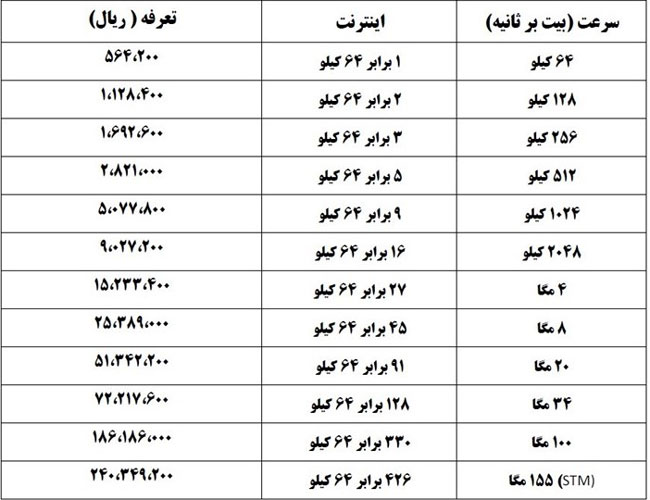 | سرعت (بیت بر ثانیه) | اینترنت | تعرفه ( ریال) |
|---|---|---|
| ۶۴ کیلو | ۱ برابر ۶۴ کیلو | ۵۶۴،۲۰۰ |
| ۱۲۸ کیلو | ۲ برابر ۶۴ کیلو | ۱،۱۲۸،۴۰۰ |
| ۲۵۶ کیلو | ۳ برابر ۶۴ کیلو | ۱،۶۹۲،۶۰۰ |
| ۵۱۲ کیلو | ۵ برابر ۶۴ کیلو | ۲،۸۲۱،۰۰۰ |
| ۱۰۲۴ کیلو | ۹ برابر ۶۴ کیلو | ۵،۰۷۷،۸۰۰ |
| ۲۰۴۸ کیلو | ۱۶ برابر ۶۴ کیلو | ۹،۰۲۷،۲۰۰ |
| ۴ مگا | ۲۷ برابر ۶۴ کیلو | ۱۵،۲۳۳،۴۰۰ |
| ۸ مگا | ۴۵ برابر ۶۴ کیلو | ۲۵،۳۸۹،۰۰۰ |
| ۲۰ مگا | ۹۱ برابر ۶۴ کیلو | ۵۱،۳۴۲،۲۰۰ |
| ۳۴ مگا | ۱۲۸ برابر ۶۴ کیلو | ۷۲،۲۱۷،۶۰۰ |
| ۱۰۰ مگا | ۳۳۰ برابر ۶۴ کیلو | ۱۸۶،۱۸۶،۰۰۰ |
| (STM) ۱۵۵ مگا | ۴۲۶ برابر ۶۴ کیلو | ۲۴۰،۳۴۹،۲۰۰ |